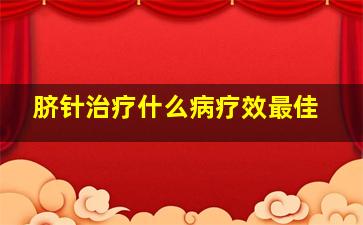 脐针治疗什么病疗效最佳